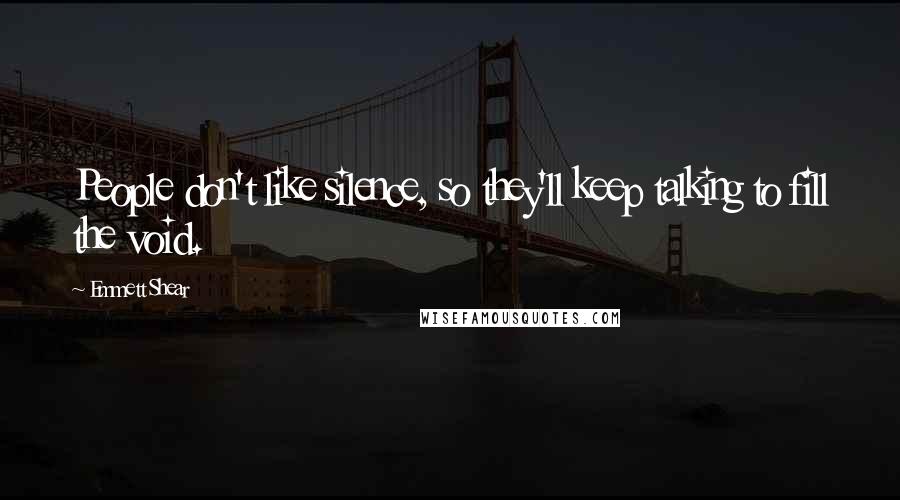 People don't like silence, so they'll keep talking to fill the void.

~ Emmett Shear

WISEFAMOUSQUOTES.COM